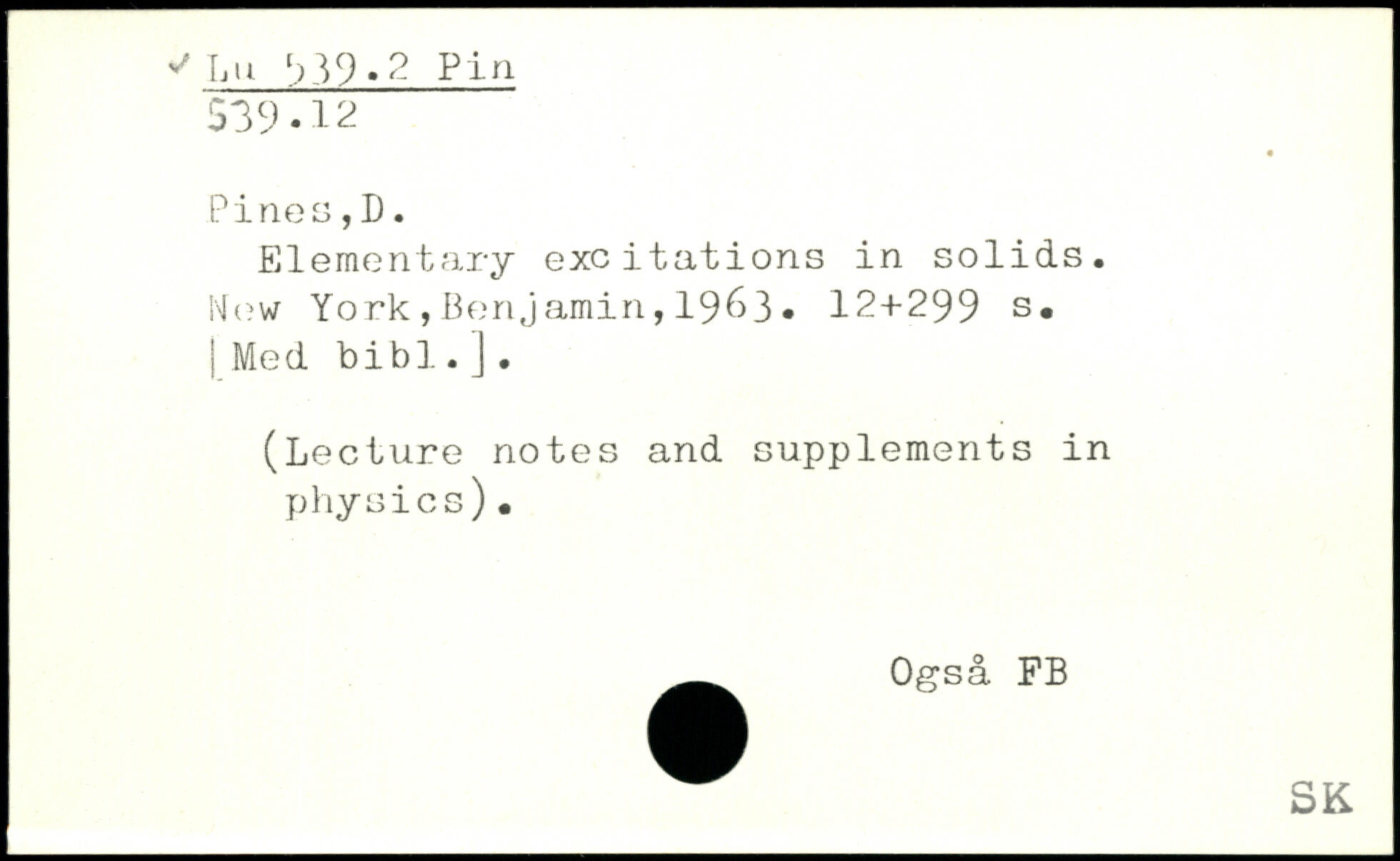 ✓ Lu 539.2 Pin
539.12

Pines,D.

Elementary excitations in solids. New York,Benjamin,1963. 12+299 s. [Med bibl.].

(Lecture notes and supplements in physics).

Også FB

SK